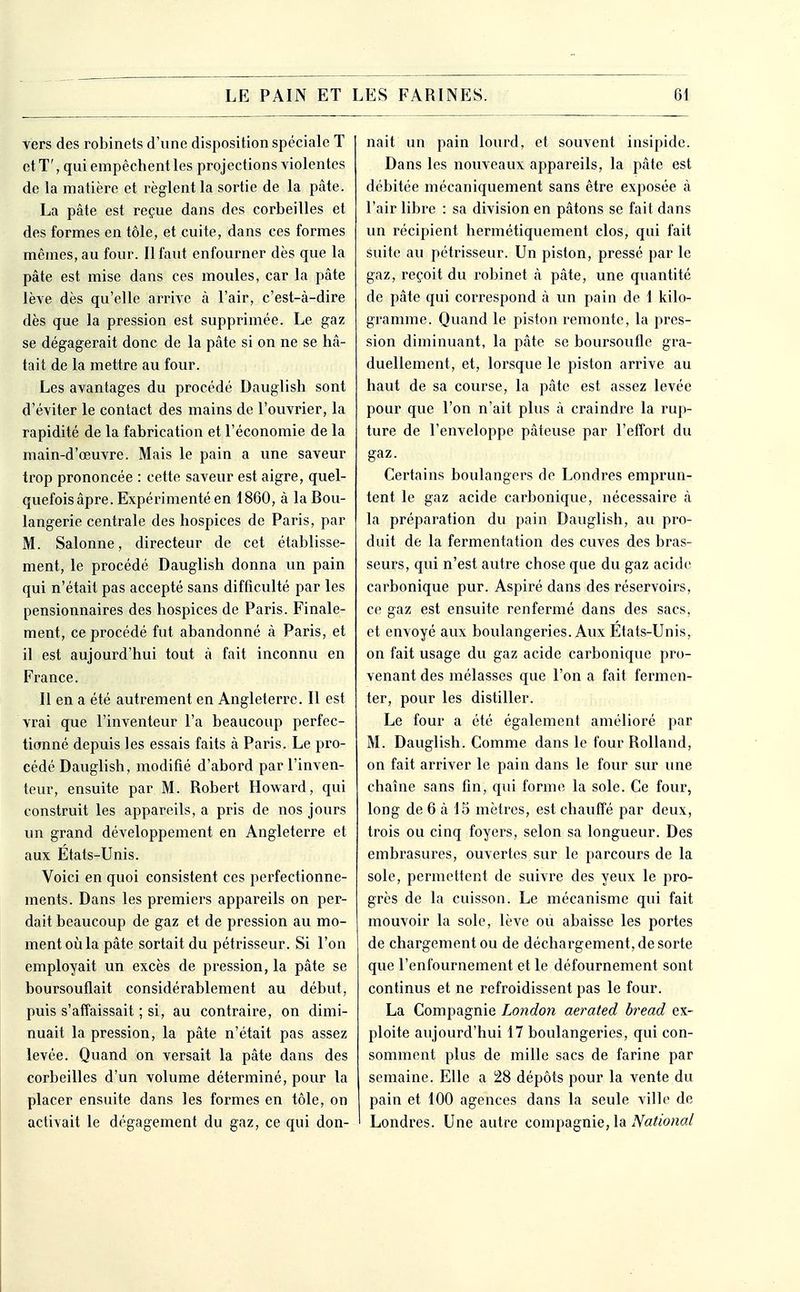 LE PAIN ET LES FARINES. 61

vers des robinets d'une disposition spéciale T et T', qui empêchent les projections violentes de la matière et règlent la sortie de la pâte.

La pâte est reçue dans des corbeilles et des formes en tôle, et cuite, dans ces formes mêmes, au four. Il faut enfourner dès que la pâte est mise dans ces moules, car la pâte lève dès qu'elle arrive à l'air, c'est-à-dire dès que la pression est supprimée. Le gaz se dégagerait donc de la pâte si on ne se hâtait de la mettre au four.

Les avantages du procédé Dauglish sont d'éviter le contact des mains de l'ouvrier, la rapidité de la fabrication et l'économie de la main-d'œuvre. Mais le pain a une saveur trop prononcée : cette saveur est aigre, quelquefois âpre. Expérimenté en 1860, à la Boulangerie centrale des hospices de Paris, par M. Salonne, directeur de cet établissement, le procédé Dauglish donna un pain qui n'était pas accepté sans difficulté par les pensionnaires des hospices de Paris. Finalement, ce procédé fut abandonné à Paris, et il est aujourd'hui tout à fait inconnu en France.

Il en a été autrement en Angleterre. Il est vrai que l'inventeur l'a beaucoup perfectionné depuis les essais faits à Paris. Le procédé Dauglish, modifié d'abord par l'inventeur, ensuite par M. Robert Howard, qui construit les appareils, a pris de nos jours un grand développement en Angleterre et aux États-Unis.

Voici en quoi consistent ces perfectionnements. Dans les premiers appareils on perdait beaucoup de gaz et de pression au moment où la pâte sortait du pétrisseur. Si l'on employait un excès de pression, la pâte se boursouflait considérablement au début, puis s'affaissait ; si, au contraire, on diminuait la pression, la pâte n'était pas assez levée. Quand on versait la pâte dans des corbeilles d'un volume déterminé, pour la placer ensuite dans les formes en tôle, on activait le dégagement du gaz, ce qui donnait un pain lourd, et souvent insipide.

Dans les nouveaux appareils, la pâte est débitée mécaniquement sans être exposée à l'air libre : sa division en pâtons se fait dans un récipient hermétiquement clos, qui fait suite au pétrisseur. Un piston, pressé par le gaz, reçoit du robinet à pâte, une quantité de pâte qui correspond à un pain de 1 kilogramme. Quand le piston remonte, la pression diminuant, la pâte se boursoufle graduellement, et, lorsque le piston arrive au haut de sa course, la pâte est assez levée pour que l'on n'ait plus à craindre la rupture de l'enveloppe pâteuse par l'effort du gaz.

Certains boulangers de Londres empruntent le gaz acide carbonique, nécessaire à la préparation du pain Dauglish, au produit de la fermentation des cuves des brasseurs, qui n'est autre chose que du gaz acide carbonique pur. Aspiré dans des réservoirs, ce gaz est ensuite renfermé dans des sacs, et envoyé aux boulangeries. Aux États-Unis, on fait usage du gaz acide carbonique provenant des mélasses que l'on a fait fermenter, pour les distiller.

Le four a été également amélioré par M. Dauglish. Comme dans le four Rolland, on fait arriver le pain dans le four sur une chaîne sans fin, qui forme la sole. Ce four, long de 6 à 15 mètres, est chauffé par deux, trois ou cinq foyers, selon sa longueur. Des embrasures, ouvertes sur le parcours de la sole, permettent de suivre des yeux le progrès de la cuisson. Le mécanisme qui fait mouvoir la sole, lève ou abaisse les portes de chargement ou de déchargement, de sorte que l'enfournement et le défournement sont continus et ne refroidissent pas le four.

La Compagnie London aerated bread exploite aujourd'hui 17 boulangeries, qui consomment plus de mille sacs de farine par semaine. Elle a 28 dépôts pour la vente du pain et 100 agences dans la seule ville de Londres. Une autre compagnie, la National